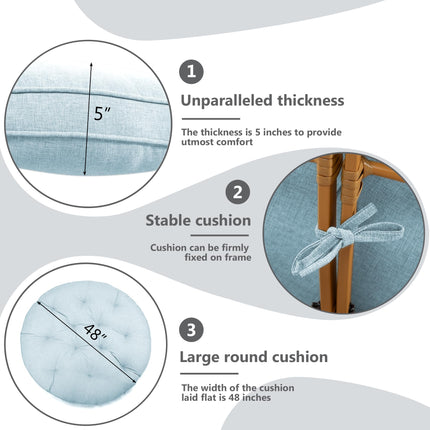 5"

1

Unparalleled thickness

The thickness is 5 inches to provide utmost comfort

2

Stable cushion

Cushion can be firmly fixed on frame

48"

3

Large round cushion

The width of the cushion laid flat is 48 inches